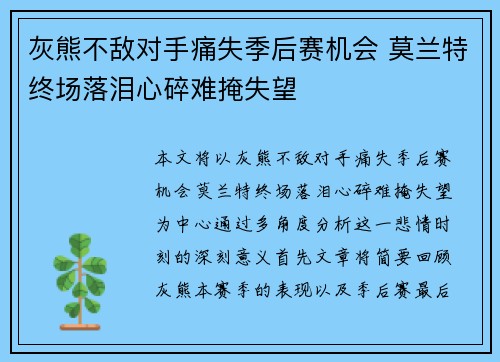 灰熊不敌对手痛失季后赛机会 莫兰特终场落泪心碎难掩失望

本文将以灰熊不敌对手痛失季后赛机会莫兰特终场落泪心碎难掩失望为中心通过多角度分析这一悲情时刻的深刻意义首先文章将简要回顾灰熊本赛季的表现以及季后赛最后